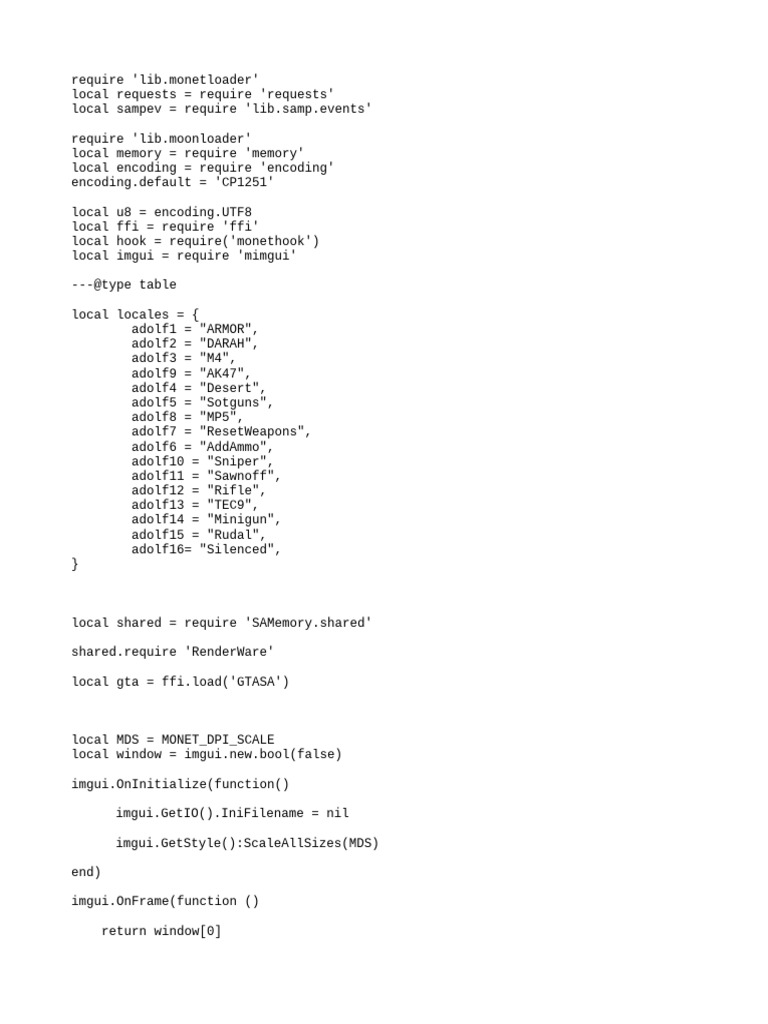 require 'lib.monetloader'
local requests = require 'requests'
local sampev = require 'lib.samp.events'

require 'lib.moonloader'
local memory = require 'memory'
local encoding = require 'encoding'
encoding.default = 'CP1251'

local u8 = encoding.UTF8
local ffi = require 'ffi'
local hook = require('monethook')
local imgui = require 'mimgui'

---@type table

local locales = {
        adolf1 = "ARMOR",
        adolf2 = "DARAH",
        adolf3 = "M4",
        adolf9 = "AK47",
        adolf4 = "Desert",
        adolf5 = "Sotguns",
        adolf8 = "MP5",
        adolf7 = "ResetWeapons",
        adolf6 = "AddAmmo",
        adolf10 = "Sniper",
        adolf11 = "Sawnoff",
        adolf12 = "Rifle",
        adolf13 = "TEC9",
        adolf14 = "Minigun",
        adolf15 = "Rudal",
        adolf16= "Silenced",
}

local shared = require 'SAMemory.shared'

shared.require 'RenderWare'

local gta = ffi.load('GTASA')

local MDS = MONET_DPI_SCALE
local window = imgui.new.bool(false)

imgui.OnInitialize(function()

      imgui.GetIO().IniFilename = nil

      imgui.GetStyle():ScaleAllSizes(MDS)

end)

imgui.OnFrame(function ()

    return window[0]